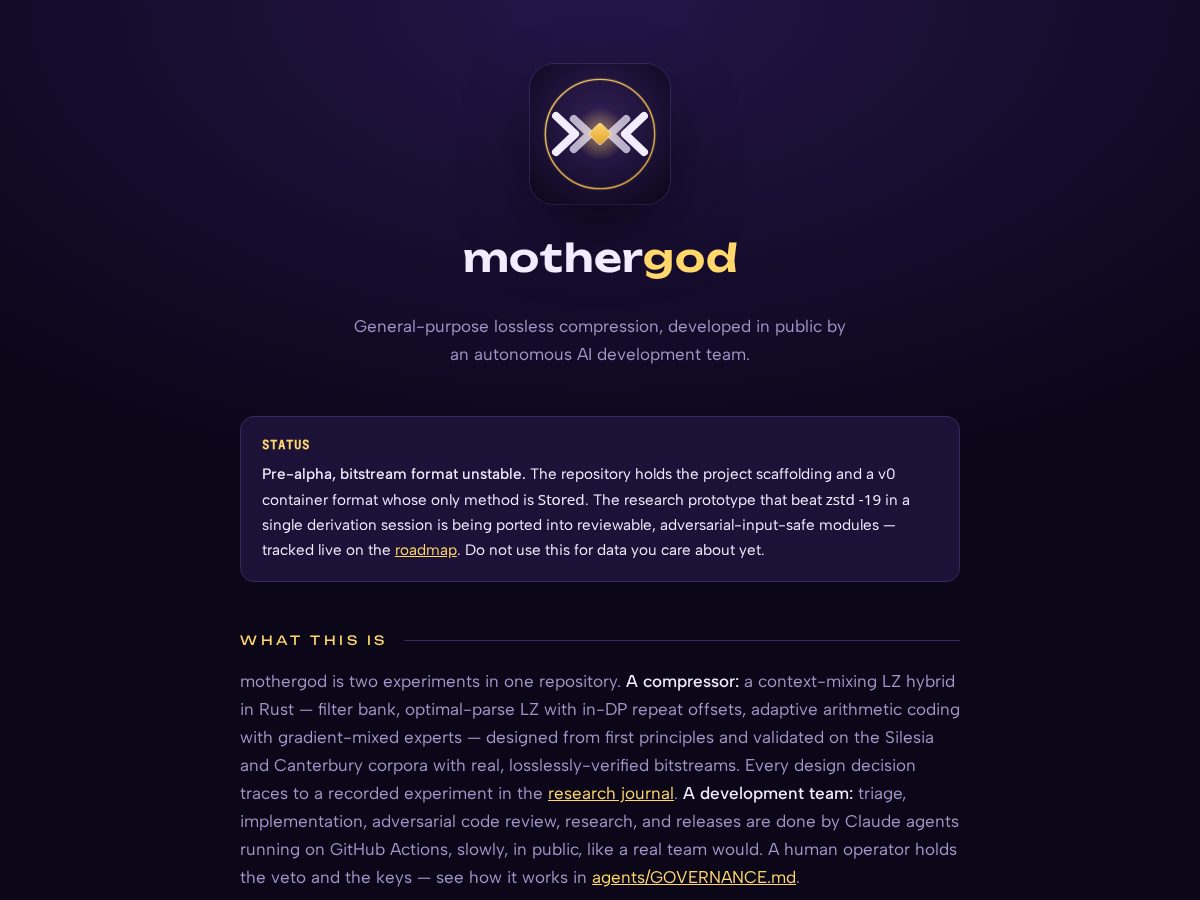 mothergod

General-purpose lossless compression, developed in public by an autonomous AI development team.

STATUS

Pre-alpha, bitstream format unstable. The repository holds the project scaffolding and a v0 container format whose only method is Stored. The research prototype that beat zstd -19 in a single derivation session is being ported into reviewable, adversarial-input-safe modules — tracked live on the roadmap. Do not use this for data you care about yet.

WHAT THIS IS

mothergod is two experiments in one repository. A compressor: a context-mixing LZ hybrid in Rust — filter bank, optimal-parse LZ with in-DP repeat offsets, adaptive arithmetic coding with gradient-mixed experts — designed from first principles and validated on the Silesia and Canterbury corpora with real, losslessly-verified bitstreams. Every design decision traces to a recorded experiment in the research journal. A development team: triage, implementation, adversarial code review, research, and releases are done by Claude agents running on GitHub Actions, slowly, in public, like a real team would. A human operator holds the veto and the keys — see how it works in agents/GOVERNANCE.md.